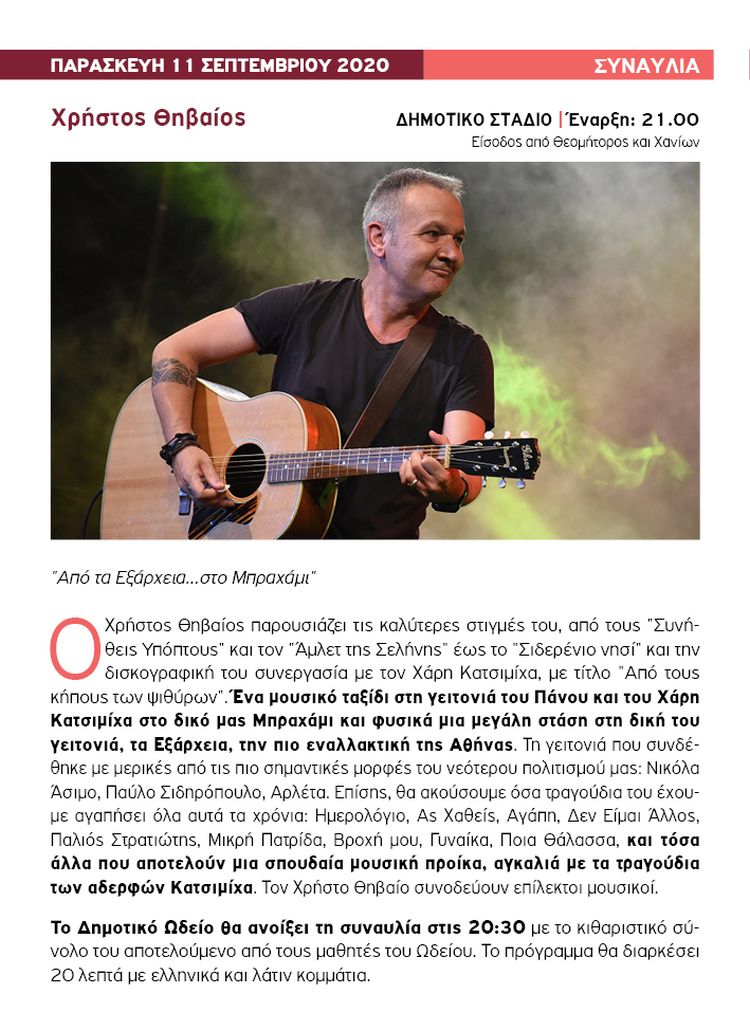 ΠΑΡΑΣΚΕΥΗ 11 ΣΕΠΤΕΜΒΡΙΟΥ 2020 ΣΥΝΑΥΛΙΑ

Χρήστος Θηβαίος

ΔΗΜΟΤΙΚΟ ΣΤΑΔΙΟ | Έναρξη: 21.00
Είσοδος από Θεομήτορος και Χανίων

"Από τα Εξάρχεια...στο Μπραχάμι"

Ο Χρήστος Θηβαίος παρουσιάζει τις καλύτερες στιγμές του, από τους "Συνήθεις Υπόπτους" και τον "Άμλετ της Σελήνης" έως το "Σιδερένιο νησί" και την δισκογραφική του συνεργασία με τον Χάρη Κατσιμίχα, με τίτλο "Από τους κήπους των ψιθύρων". Ένα μουσικό ταξίδι στη γειτονιά του Πάνου και του Χάρη Κατσιμίχα στο δικό μας Μπραχάμι και φυσικά μια μεγάλη στάση στη δική του γειτονιά, τα Εξάρχεια, την πιο εναλλακτική της Αθήνας. Τη γειτονιά που συνδέθηκε με μερικές από τις πιο σημαντικές μορφές του νεότερου πολιτισμού μας: Νικόλα Άσιμο, Παύλο Σιδηρόπουλο, Αρλέτα. Επίσης, θα ακούσουμε όσα τραγούδια του έχουμε αγαπήσει όλα αυτά τα χρόνια: Ημερολόγιο, Ας Χαθείς, Αγάπη, Δεν Είμαι Άλλος, Παλιός Στρατιώτης, Μικρή Πατρίδα, Βροχή μου, Γυναίκα, Ποια Θάλασσα, και τόσα άλλα που αποτελούν μια σπουδαία μουσική προίκα, αγκαλιά με τα τραγούδια των αδερφών Κατσιμίχα. Τον Χρήστο Θηβαίο συνοδεύουν επίλεκτοι μουσικοί.

Το Δημοτικό Ωδείο θα ανοίξει τη συναυλία στις 20:30 με το κιθαριστικό σύνολο του αποτελούμενο από τους μαθητές του Ωδείου. Το πρόγραμμα θα διαρκέσει 20 λεπτά με ελληνικά και λάτιν κομμάτια.